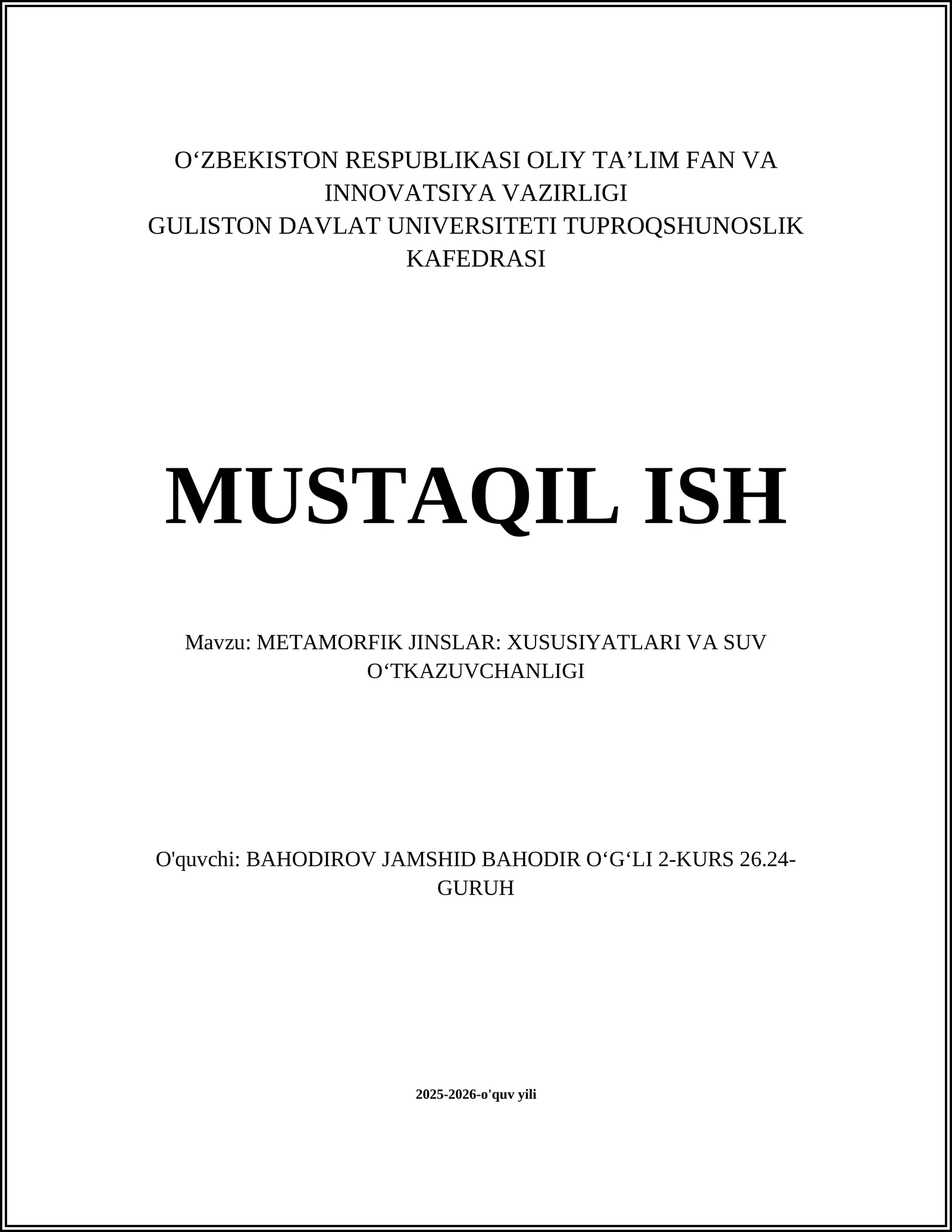 O‘ZBEKISTON RESPUBLIKASI OLIY TA’LIM FAN VA INNOVATSIYA VAZIRLIGI
GULISTON DAVLAT UNIVERSITETI TUPROQSHUNOSLIK KAFEDRASI

MUSTAQIL ISH

Mavzu: METAMORFIK JINSLAR: XUSUSIYATLARI VA SUV O‘TKAZUVCHANLIGI

O'quvchi: BAHODIROV JAMSHID BAHODIR O‘G‘LI 2-KURS 26.24-GURUH

2025-2026-o'quv yili